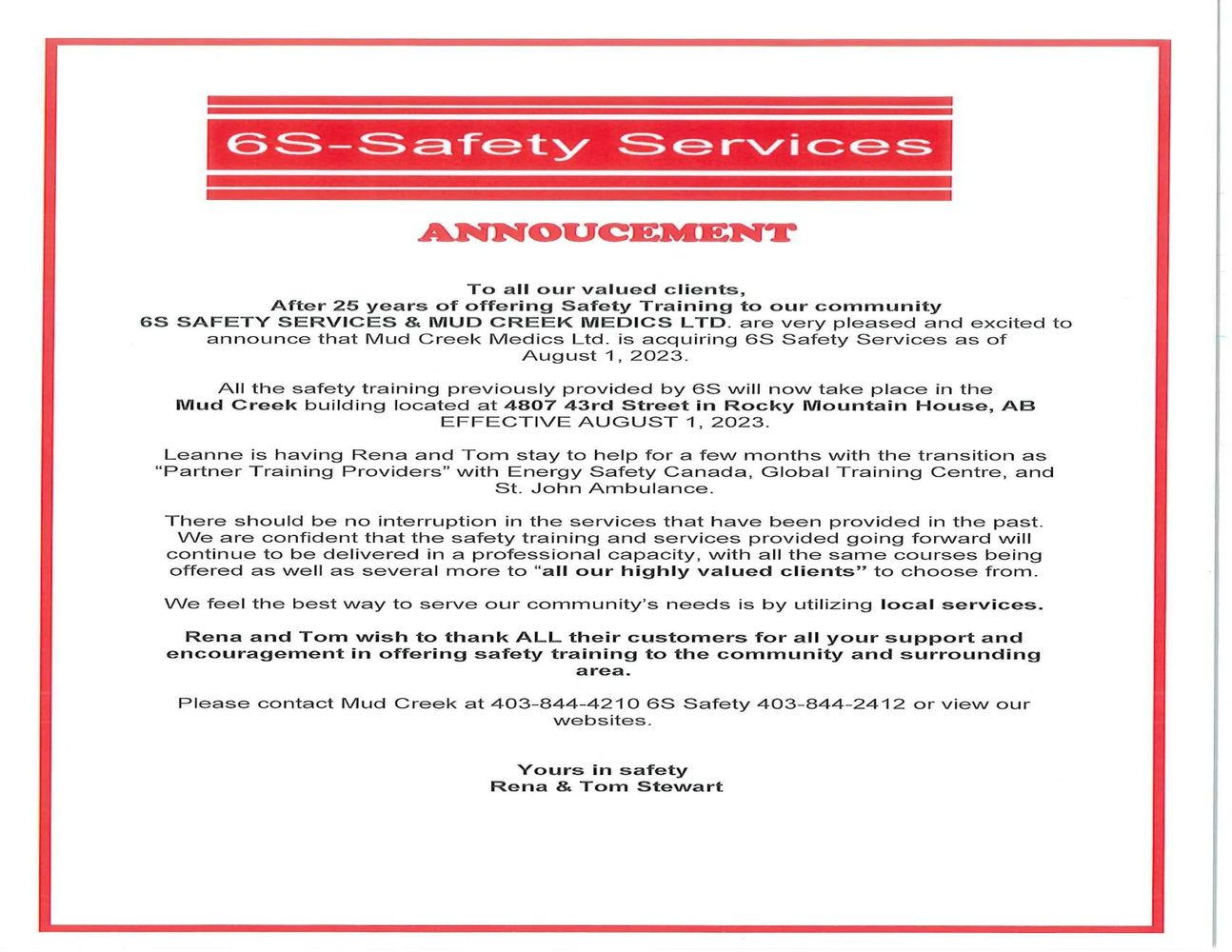 6S-Safety Services

ANNOUCEMENT

To all our valued clients,
After 25 years of offering Safety Training to our community
6S SAFETY SERVICES & MUD CREEK MEDICS LTD. are very pleased and excited to announce that Mud Creek Medics Ltd. is acquiring 6S Safety Services as of August 1, 2023.

All the safety training previously provided by 6S will now take place in the Mud Creek building located at 4807 43rd Street in Rocky Mountain House, AB EFFECTIVE AUGUST 1, 2023.

Leanne is having Rena and Tom stay to help for a few months with the transition as "Partner Training Providers" with Energy Safety Canada, Global Training Centre, and St. John Ambulance.

There should be no interruption in the services that have been provided in the past. We are confident that the safety training and services provided going forward will continue to be delivered in a professional capacity, with all the same courses being offered as well as several more to "all our highly valued clients" to choose from.

We feel the best way to serve our community's needs is by utilizing local services.

Rena and Tom wish to thank ALL their customers for all your support and encouragement in offering safety training to the community and surrounding area.

Please contact Mud Creek at 403-844-4210 6S Safety 403-844-2412 or view our websites.

Yours in safety
Rena & Tom Stewart